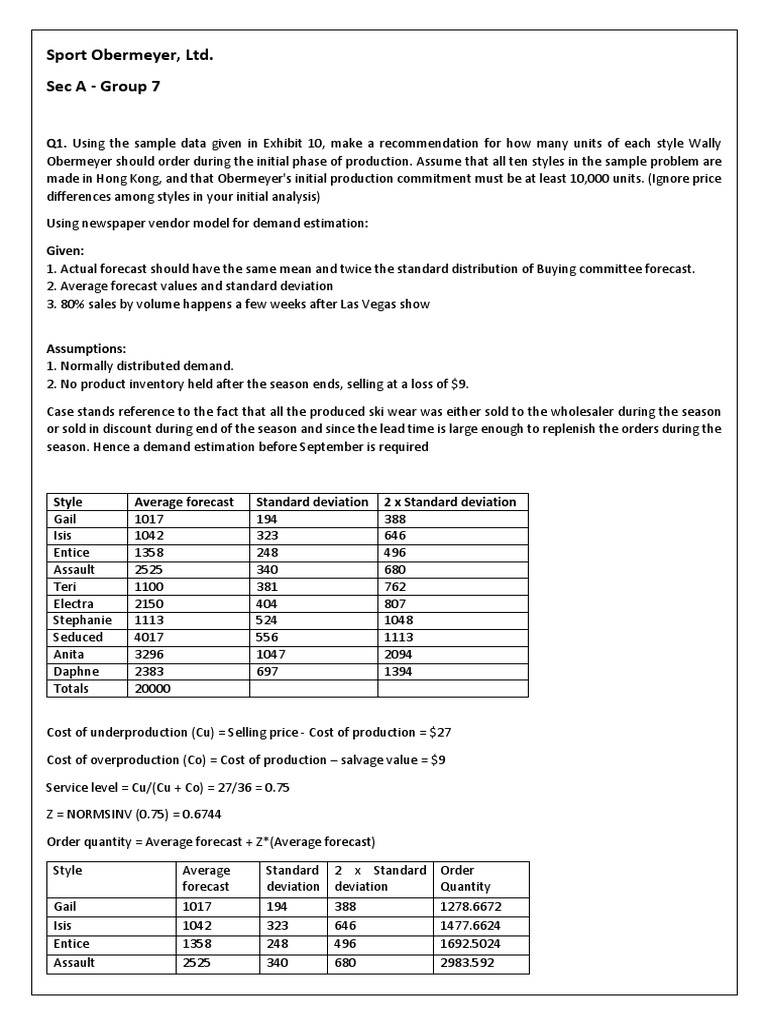 Sport Obermeyer, Ltd.

Sec A - Group 7

Q1. Using the sample data given in Exhibit 10, make a recommendation for how many units of each style Wally Obermeyer should order during the initial phase of production. Assume that all ten styles in the sample problem are made in Hong Kong, and that Obermeyer's initial production commitment must be at least 10,000 units. (Ignore price differences among styles in your initial analysis)

Using newspaper vendor model for demand estimation:

Given:
1. Actual forecast should have the same mean and twice the standard distribution of Buying committee forecast.
2. Average forecast values and standard deviation
3. 80% sales by volume happens a few weeks after Las Vegas show

Assumptions:
1. Normally distributed demand.
2. No product inventory held after the season ends, selling at a loss of $9.

Case stands reference to the fact that all the produced ski wear was either sold to the wholesaler during the season or sold in discount during end of the season and since the lead time is large enough to replenish the orders during the season. Hence a demand estimation before September is required

| Style | Average forecast | Standard deviation | 2 x Standard deviation |
|---|---|---|---|
| Gail | 1017 | 194 | 388 |
| Isis | 1042 | 323 | 646 |
| Entice | 1358 | 248 | 496 |
| Assault | 2525 | 340 | 680 |
| Teri | 1100 | 381 | 762 |
| Electra | 2150 | 404 | 807 |
| Stephanie | 1113 | 524 | 1048 |
| Seduced | 4017 | 556 | 1113 |
| Anita | 3296 | 1047 | 2094 |
| Daphne | 2383 | 697 | 1394 |
| Totals | 20000 | | |

Cost of underproduction (Cu) = Selling price - Cost of production = $27

Cost of overproduction (Co) = Cost of production – salvage value = $9

Service level = Cu/(Cu + Co) = 27/36 = 0.75

Z = NORMSINV (0.75) = 0.6744

Order quantity = Average forecast + Z*(Average forecast)

| Style | Average forecast | Standard deviation | 2 x Standard deviation | Order Quantity |
|---|---|---|---|---|
| Gail | 1017 | 194 | 388 | 1278.6672 |
| Isis | 1042 | 323 | 646 | 1477.6624 |
| Entice | 1358 | 248 | 496 | 1692.5024 |
| Assault | 2525 | 340 | 680 | 2983.592 |